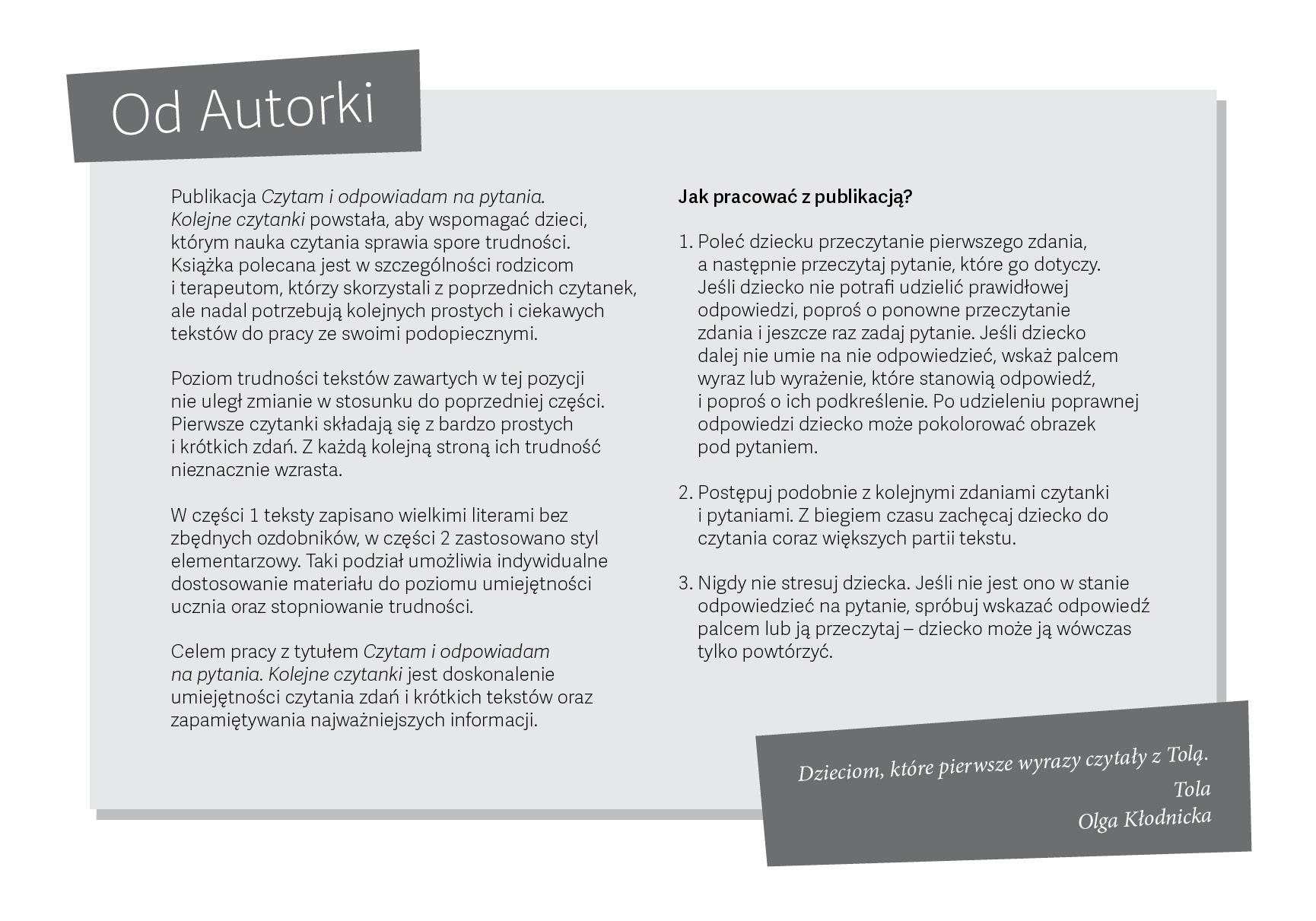 Od Autorki

Publikacja Czytam i odpowiadam na pytania. Kolejne czytanki powstała, aby wspomagać dzieci, którym nauka czytania sprawia spore trudności. Książka polecana jest w szczególności rodzicom i terapeutom, którzy skorzystali z poprzednich czytanek, ale nadal potrzebują kolejnych prostych i ciekawych tekstów do pracy ze swoimi podopiecznymi.

Poziom trudności tekstów zawartych w tej pozycji nie uległ zmianie w stosunku do poprzedniej części. Pierwsze czytanki składają się z bardzo prostych i krótkich zdań. Z każdą kolejną stroną ich trudność nieznacznie wzrasta.

W części 1 teksty zapisano wielkimi literami bez zbędnych ozdobników, w części 2 zastosowano styl elementarzowy. Taki podział umożliwia indywidualne dostosowanie materiału do poziomu umiejętności ucznia oraz stopniowanie trudności.

Celem pracy z tytułem Czytam i odpowiadam na pytania. Kolejne czytanki jest doskonalenie umiejętności czytania zdań i krótkich tekstów oraz zapamiętywania najważniejszych informacji.

Jak pracować z publikacją?

1. Poleć dziecku przeczytanie pierwszego zdania, a następnie przeczytaj pytanie, które go dotyczy. Jeśli dziecko nie potrafi udzielić prawidłowej odpowiedzi, poproś o ponowne przeczytanie zdania i jeszcze raz zadaj pytanie. Jeśli dziecko dalej nie umie na nie odpowiedzieć, wskaż palcem wyraz lub wyrażenie, które stanowią odpowiedź, i poproś o ich podkreślenie. Po udzieleniu poprawnej odpowiedzi dziecko może pokolorować obrazek pod pytaniem.

2. Postępuj podobnie z kolejnymi zdaniami czytanki i pytaniami. Z biegiem czasu zachęcaj dziecko do czytania coraz większych partii tekstu.

3. Nigdy nie stresuj dziecka. Jeśli nie jest ono w stanie odpowiedzieć na pytanie, spróbuj wskazać odpowiedź palcem lub ją przeczytaj – dziecko może ją wówczas tylko powtórzyć.

Dzieciom, które pierwsze wyrazy czytały z Tolą.
Tola
Olga Kłodnicka